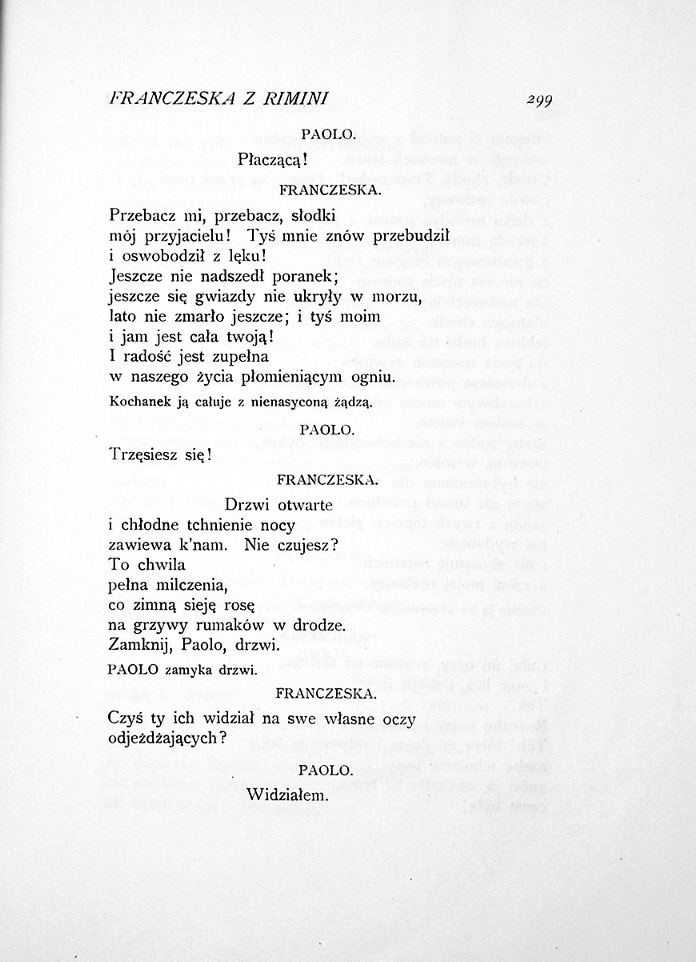 FRANCZESKA Z RIMINI 299

PAOLO.

Płaczącą!

FRANCZESKA.

Przebacz mi, przebacz, słodki
mój przyjacielu! Tyś mnie znów przebudził
i oswobodził z lęku!
Jeszcze nie nadszedł poranek;
jeszcze się gwiazdy nie ukryły w morzu,
lato nie zmarło jeszcze; i tyś moim
i jam jest cała twoją!
I radość jest zupełna
w naszego życia płomieniącym ogniu.

Kochanek ją całuje z nienasyconą żądzą.

PAOLO.

Trzęsiesz się!

FRANCZESKA.

Drzwi otwarte
i chłodne tchnienie nocy
zawiewa k'nam. Nie czujesz?
To chwila
pełna milczenia,
co zimną sieję rosę
na grzywy rumaków w drodze.
Zamknij, Paolo, drzwi.

PAOLO zamyka drzwi.

FRANCZESKA.

Czyś ty ich widział na swe własne oczy
odjeżdżających?

PAOLO.

Widziałem.